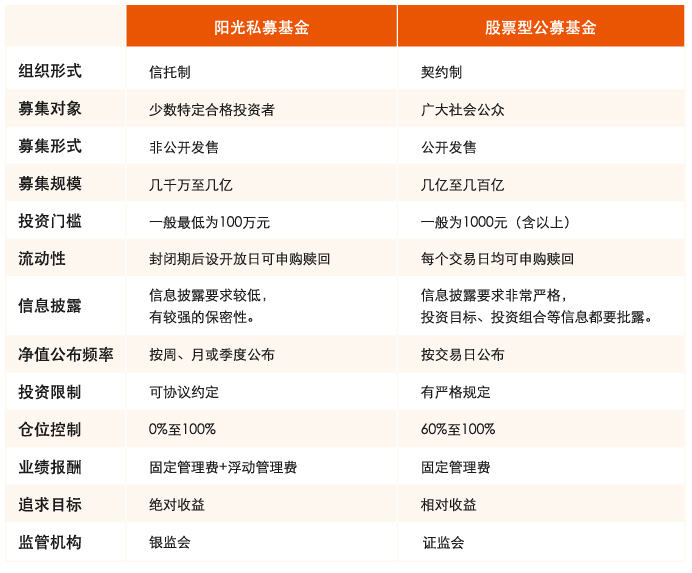 | | 阳光私募基金 | 股票型公募基金 |
|---|---|---|
| 组织形式 | 信托制 | 契约制 |
| 募集对象 | 少数特定合格投资者 | 广大社会公众 |
| 募集形式 | 非公开发售 | 公开发售 |
| 募集规模 | 几千万至几亿 | 几亿至几百亿 |
| 投资门槛 | 一般最低为100万元 | 一般为1000元（含以上） |
| 流动性 | 封闭期后设开放日可申购赎回 | 每个交易日均可申购赎回 |
| 信息披露 | 信息披露要求较低，有较强的保密性。 | 信息披露要求非常严格，投资目标、投资组合等信息都要批露。 |
| 净值公布频率 | 按周、月或季度公布 | 按交易日公布 |
| 投资限制 | 可协议约定 | 有严格规定 |
| 仓位控制 | 0%至100% | 60%至100% |
| 业绩报酬 | 固定管理费+浮动管理费 | 固定管理费 |
| 追求目标 | 绝对收益 | 相对收益 |
| 监管机构 | 银监会 | 证监会 |